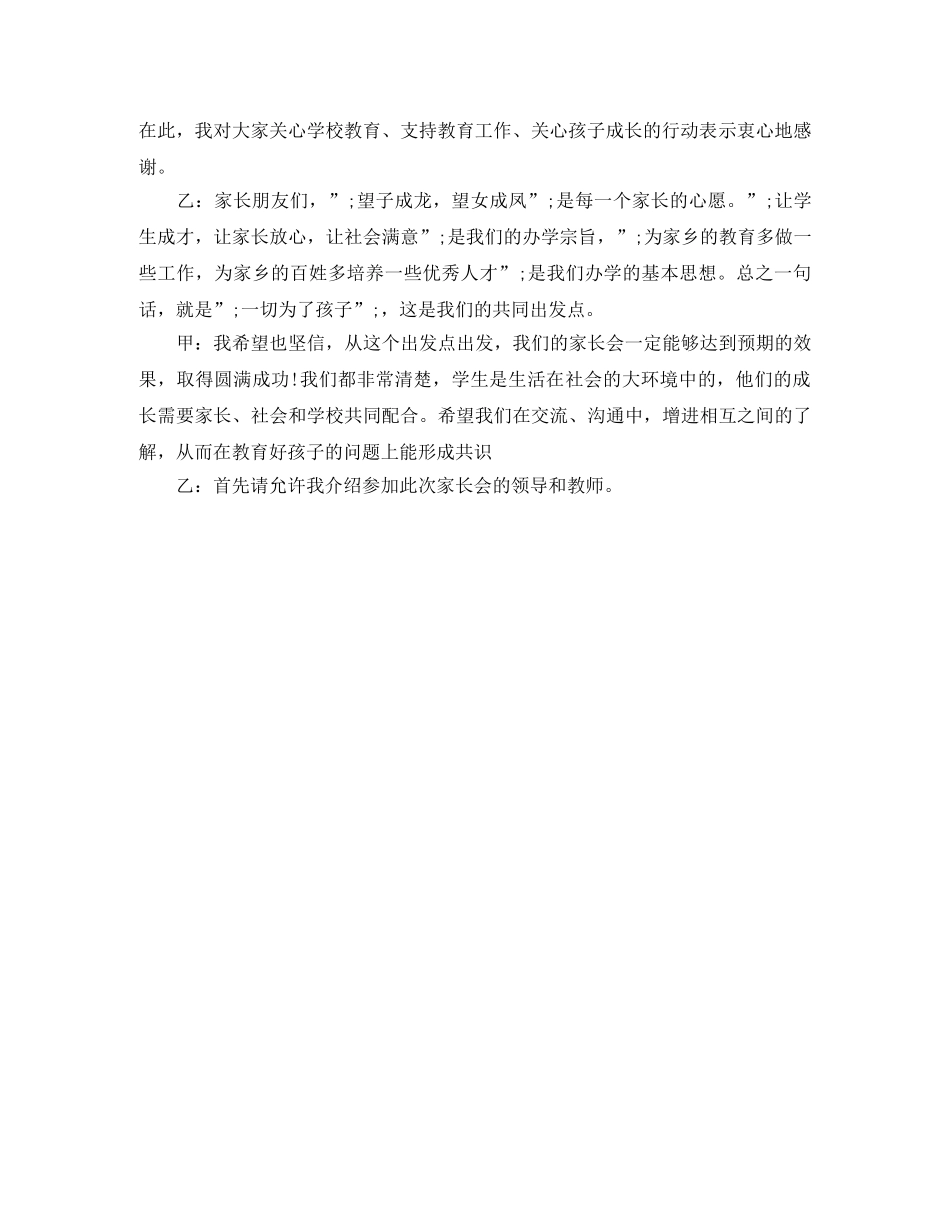 在此，我对大家关心学校教育、支持教育工作、关心孩子成长的行动表示衷心地感谢。

乙：家长朋友们，”;望子成龙，望女成凤”;是每一个家长的心愿。”;让学生成才，让家长放心，让社会满意”;是我们的办学宗旨，”;为家乡的教育多做一些工作，为家乡的百姓多培养一些优秀人才”;是我们办学的基本思想。总之一句话，就是”;一切为了孩子”;，这是我们的共同出发点。

甲：我希望也坚信，从这个出发点出发，我们的家长会一定能够达到预期的效果，取得圆满成功!我们都非常清楚，学生是生活在社会的大环境中的，他们的成长需要家长、社会和学校共同配合。希望我们在交流、沟通中，增进相互之间的了解，从而在教育好孩子的问题上能形成共识

乙：首先请允许我介绍参加此次家长会的领导和教师。